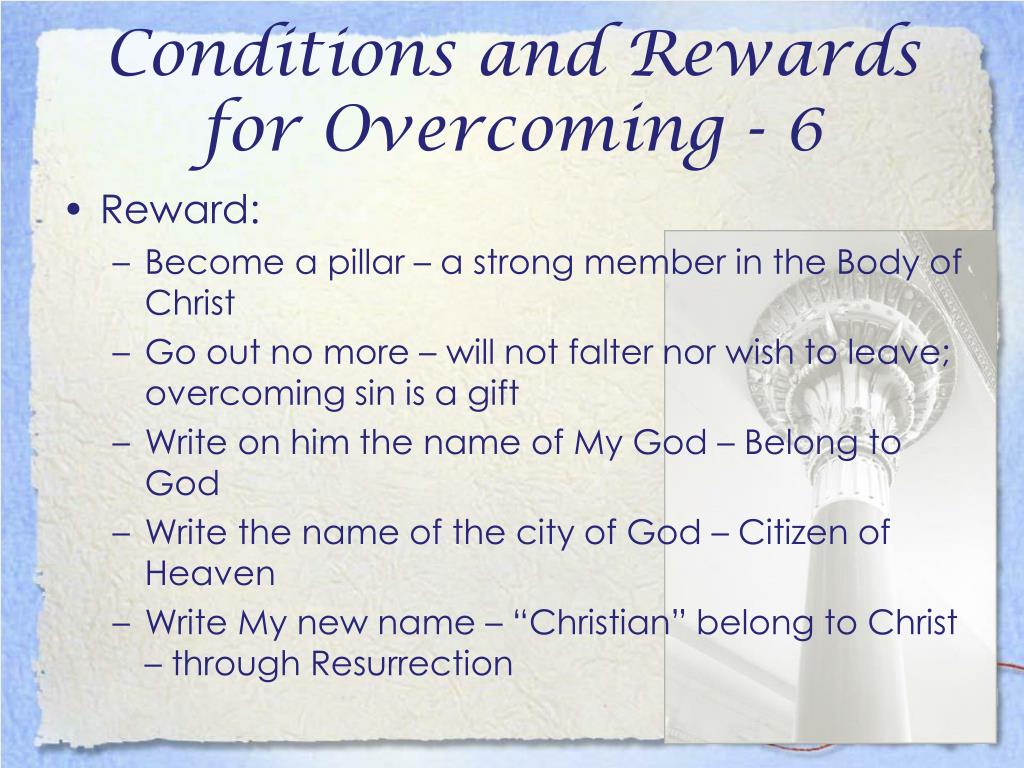 Conditions and Rewards for Overcoming - 6

• Reward:
– Become a pillar – a strong member in the Body of Christ
– Go out no more – will not falter nor wish to leave; overcoming sin is a gift
– Write on him the name of My God – Belong to God
– Write the name of the city of God – Citizen of Heaven
– Write My new name – “Christian” belong to Christ – through Resurrection